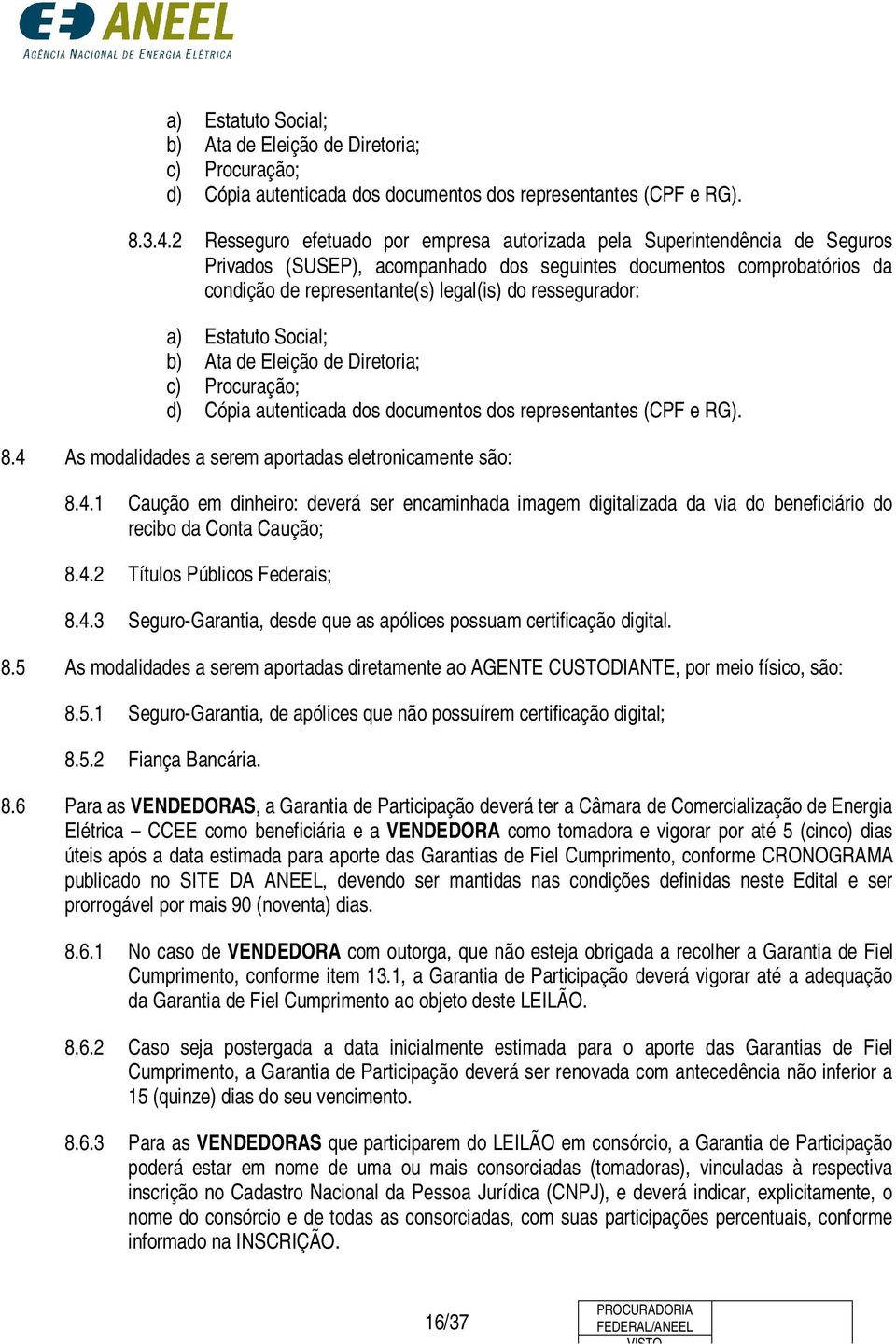 ANEEL
AGÊNCIA NACIONAL DE ENERGIA ELÉTRICA

a) Estatuto Social;
b) Ata de Eleição de Diretoria;
c) Procuração;
d) Cópia autenticada dos documentos dos representantes (CPF e RG).

8.3.4.2 Resseguro efetuado por empresa autorizada pela Superintendência de Seguros Privados (SUSEP), acompanhado dos seguintes documentos comprobatórios da condição de representante(s) legal(is) do ressegurador:

a) Estatuto Social;
b) Ata de Eleição de Diretoria;
c) Procuração;
d) Cópia autenticada dos documentos dos representantes (CPF e RG).

8.4 As modalidades a serem aportadas eletronicamente são:

8.4.1 Caução em dinheiro: deverá ser encaminhada imagem digitalizada da via do beneficiário do recibo da Conta Caução;

8.4.2 Títulos Públicos Federais;

8.4.3 Seguro-Garantia, desde que as apólices possuam certificação digital.

8.5 As modalidades a serem aportadas diretamente ao AGENTE CUSTODIANTE, por meio físico, são:

8.5.1 Seguro-Garantia, de apólices que não possuírem certificação digital;

8.5.2 Fiança Bancária.

8.6 Para as VENDEDORAS, a Garantia de Participação deverá ter a Câmara de Comercialização de Energia Elétrica – CCEE como beneficiária e a VENDEDORA como tomadora e vigorar por até 5 (cinco) dias úteis após a data estimada para aporte das Garantias de Fiel Cumprimento, conforme CRONOGRAMA publicado no SITE DA ANEEL, devendo ser mantidas nas condições definidas neste Edital e ser prorrogável por mais 90 (noventa) dias.

8.6.1 No caso de VENDEDORA com outorga, que não esteja obrigada a recolher a Garantia de Fiel Cumprimento, conforme item 13.1, a Garantia de Participação deverá vigorar até a adequação da Garantia de Fiel Cumprimento ao objeto deste LEILÃO.

8.6.2 Caso seja postergada a data inicialmente estimada para o aporte das Garantias de Fiel Cumprimento, a Garantia de Participação deverá ser renovada com antecedência não inferior a 15 (quinze) dias do seu vencimento.

8.6.3 Para as VENDEDORAS que participarem do LEILÃO em consórcio, a Garantia de Participação poderá estar em nome de uma ou mais consorciadas (tomadoras), vinculadas à respectiva inscrição no Cadastro Nacional da Pessoa Jurídica (CNPJ), e deverá indicar, explicitamente, o nome do consórcio e de todas as consorciadas, com suas participações percentuais, conforme informado na INSCRIÇÃO.

16/37

PROCURADORIA FEDERAL/ANEEL VISTO